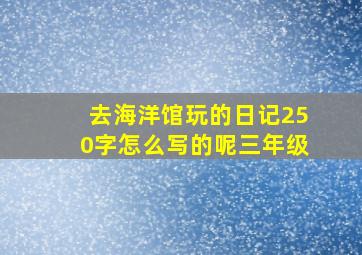 去海洋馆玩的日记250字怎么写的呢三年级